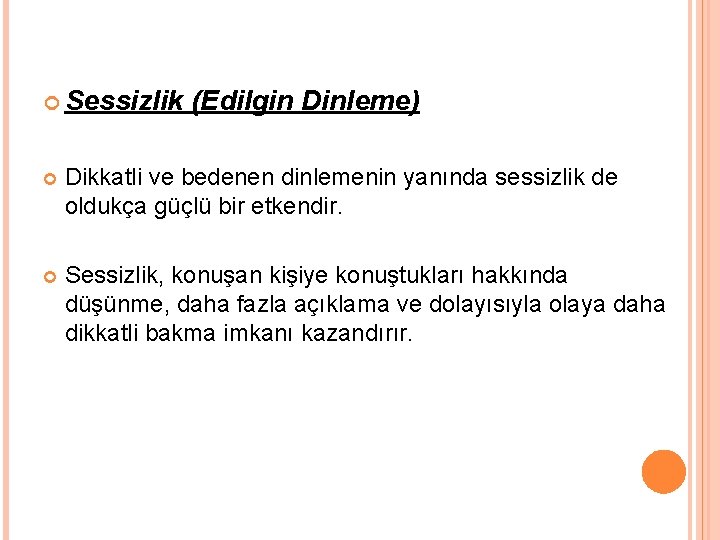 Sessizlik (Edilgin Dinleme)

Dikkatli ve bedenen dinlemenin yanında sessizlik de oldukça güçlü bir etkendir.

Sessizlik, konuşan kişiye konuştukları hakkında düşünme, daha fazla açıklama ve dolayısıyla olaya daha dikkatli bakma imkanı kazandırır.